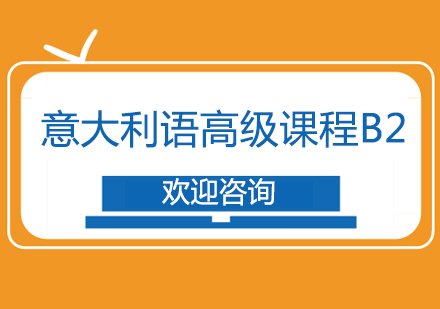 意大利语高级课程B2

欢迎咨询